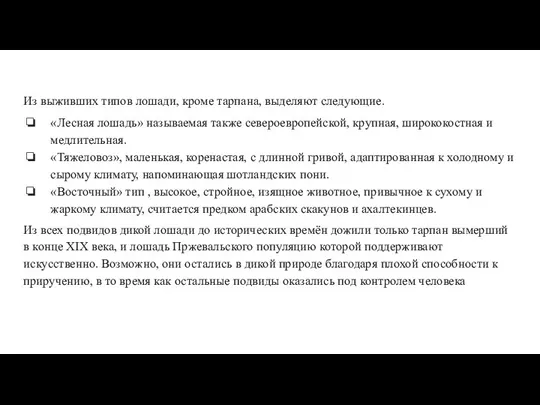 Из выживших типов лошади, кроме тарпана, выделяют следующие.

❏ «Лесная лошадь» называемая также североевропейской, крупная, ширококостная и медлительная.
❏ «Тяжеловоз», маленькая, коренастая, с длинной гривой, адаптированная к холодному и сырому климату, напоминающая шотландских пони.
❏ «Восточный» тип , высокое, стройное, изящное животное, привычное к сухому и жаркому климату, считается предком арабских скакунов и ахалтекинцев.

Из всех подвидов дикой лошади до исторических времён дожили только тарпан вымерший в конце XIX века, и лошадь Пржевальского популяцию которой поддерживают искусственно. Возможно, они остались в дикой природе благодаря плохой способности к приручению, в то время как остальные подвиды оказались под контролем человека